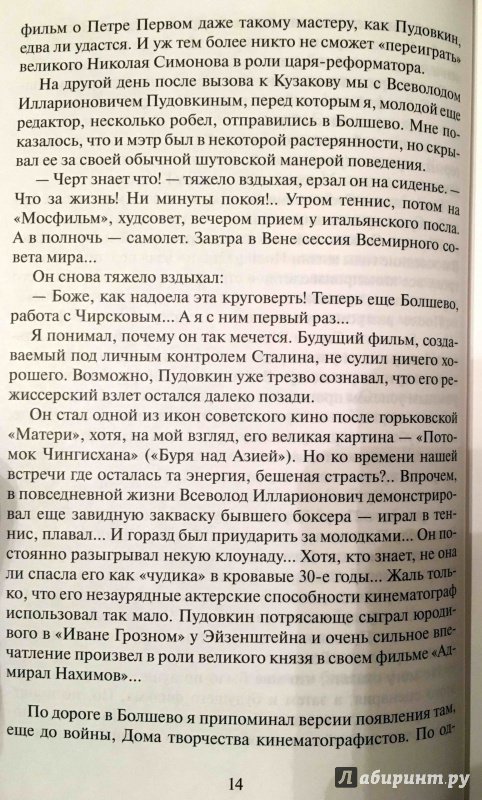 фильм о Петре Первом даже такому мастеру, как Пудовкин, едва ли удастся. И уж тем более никто не сможет «переиграть» великого Николая Симонова в роли царя-реформатора.

На другой день после вызова к Кузакову мы с Всеволодом Илларионовичем Пудовкиным, перед которым я, молодой еще редактор, несколько робел, отправились в Болшево. Мне показалось, что и мэтр был в некоторой растерянности, но скрывал ее за своей обычной шутовской манерой поведения.

— Черт знает что! — тяжело вздыхая, ерзал он на сиденье. — Что за жизнь! Ни минуты покоя!.. Утром теннис, потом на «Мосфильм», худсовет, вечером прием у итальянского посла. А в полночь — самолет. Завтра в Вене сессия Всемирного совета мира...

Он снова тяжело вздыхал:

— Боже, как надоела эта круговерть! Теперь еще Болшево, работа с Чирсковым... А я с ним первый раз...

Я понимал, почему он так мечется. Будущий фильм, создаваемый под личным контролем Сталина, не сулил ничего хорошего. Возможно, Пудовкин уже трезво сознавал, что его режиссерский взлет остался далеко позади.

Он стал одной из икон советского кино после горьковской «Матери», хотя, на мой взгляд, его великая картина — «Потомок Чингисхана» («Буря над Азией»). Но ко времени нашей встречи где осталась та энергия, бешеная страсть?.. Впрочем, в повседневной жизни Всеволод Илларионович демонстрировал еще завидную закваску бывшего боксера — играл в теннис, плавал... И горазд был приударить за молодками... Он постоянно разыгрывал некую клоунаду... Хотя, кто знает, не она ли спасла его как «чудика» в кровавые 30-е годы... Жаль только, что его незаурядные актерские способности кинематограф использовал так мало. Пудовкин потрясающе сыграл юродивого в «Иване Грозном» у Эйзенштейна и очень сильное впечатление произвел в роли великого князя в своем фильме «Адмирал Нахимов»...

По дороге в Болшево я припоминал версии появления там, еще до войны, Дома творчества кинематографистов. По од-

14

Лабиринт.ру